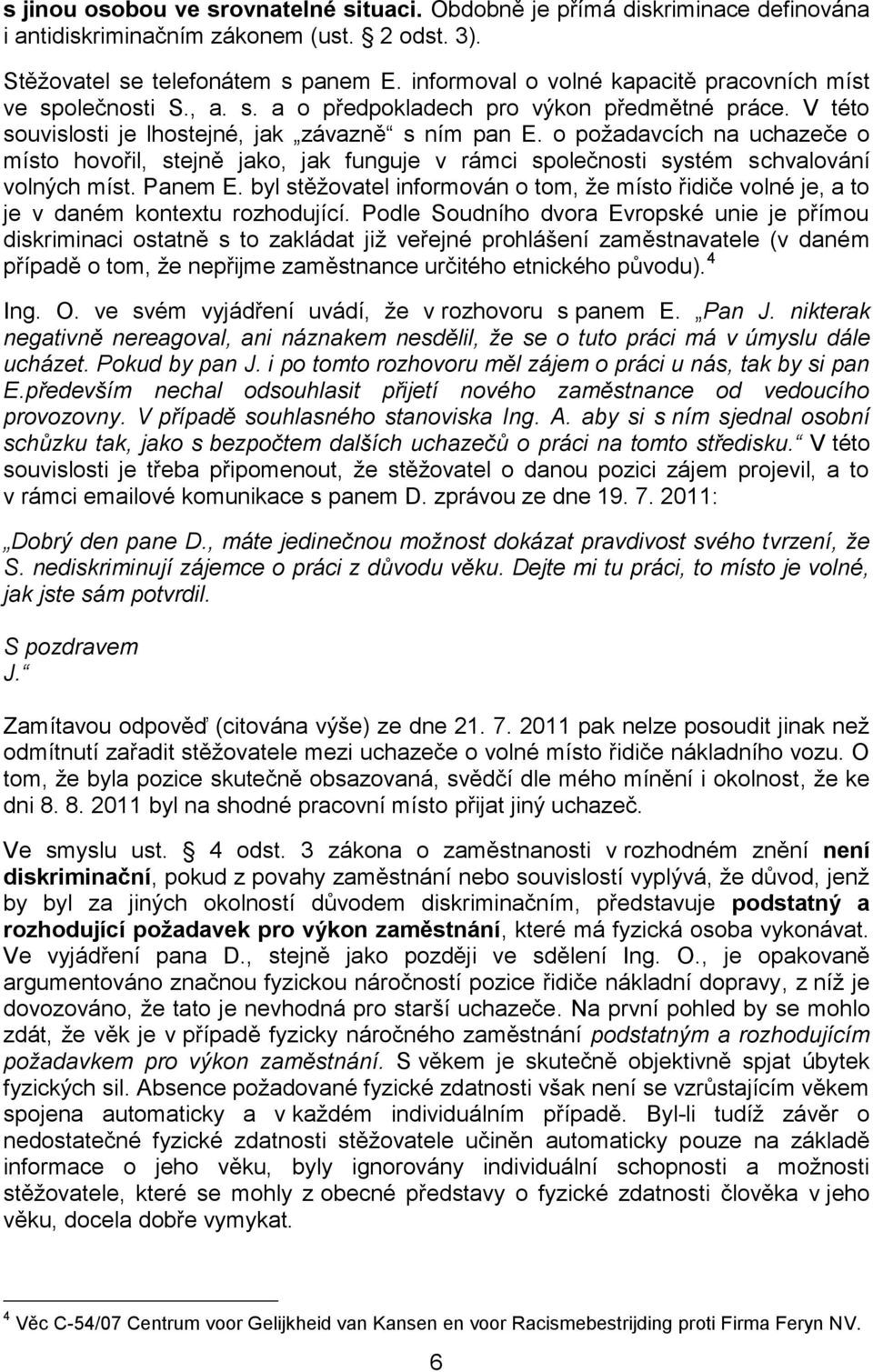 s jinou osobou ve srovnatelné situaci. Obdobně je přímá diskriminace definována i antidiskriminačním zákonem (ust. § 2 odst. 3).

Stěžovatel se telefonátem s panem E. informoval o volné kapacitě pracovních míst ve společnosti S., a. s. a o předpokladech pro výkon předmětné práce. V této souvislosti je lhostejné, jak „závazně“ s ním pan E. o požadavcích na uchazeče o místo hovořil, stejně jako, jak funguje v rámci společnosti systém schvalování volných míst. Panem E. byl stěžovatel informován o tom, že místo řidiče volné je, a to je v daném kontextu rozhodující. Podle Soudního dvora Evropské unie je přímou diskriminaci ostatně s to zakládat již veřejné prohlášení zaměstnavatele (v daném případě o tom, že nepřijme zaměstnance určitého etnického původu).$^4$

Ing. O. ve svém vyjádření uvádí, že v rozhovoru s panem E. „Pan J. nikterak negativně nereagoval, ani náznakem nesdělil, že se o tuto práci má v úmyslu dále ucházet. Pokud by pan J. i po tomto rozhovoru měl zájem o práci u nás, tak by si pan E.především nechal odsouhlasit přijetí nového zaměstnance od vedoucího provozovny. V případě souhlasného stanoviska Ing. A. aby si s ním sjednal osobní schůzku tak, jako s bezpočtem dalších uchazečů o práci na tomto středisku.“ V této souvislosti je třeba připomenout, že stěžovatel o danou pozici zájem projevil, a to v rámci emailové komunikace s panem D. zprávou ze dne 19. 7. 2011:

„Dobrý den pane D., máte jedinečnou možnost dokázat pravdivost svého tvrzení, že S. nediskriminují zájemce o práci z důvodu věku. Dejte mi tu práci, to místo je volné, jak jste sám potvrdil.

S pozdravem
J.“

Zamítavou odpověď (citována výše) ze dne 21. 7. 2011 pak nelze posoudit jinak než odmítnutí zařadit stěžovatele mezi uchazeče o volné místo řidiče nákladního vozu. O tom, že byla pozice skutečně obsazovaná, svědčí dle mého mínění i okolnost, že ke dni 8. 8. 2011 byl na shodné pracovní místo přijat jiný uchazeč.

Ve smyslu ust. § 4 odst. 3 zákona o zaměstnanosti v rozhodném znění není diskriminační, pokud z povahy zaměstnání nebo souvislostí vyplývá, že důvod, jenž by byl za jiných okolností důvodem diskriminačním, představuje podstatný a rozhodující požadavek pro výkon zaměstnání, které má fyzická osoba vykonávat. Ve vyjádření pana D., stejně jako později ve sdělení Ing. O., je opakovaně argumentováno značnou fyzickou náročností pozice řidiče nákladní dopravy, z níž je dovozováno, že tato je nevhodná pro starší uchazeče. Na první pohled by se mohlo zdát, že věk je v případě fyzicky náročného zaměstnání podstatným a rozhodujícím požadavkem pro výkon zaměstnání. S věkem je skutečně objektivně spjat úbytek fyzických sil. Absence požadované fyzické zdatnosti však není se vzrůstajícím věkem spojena automaticky a v každém individuálním případě. Byl-li tudíž závěr o nedostatečné fyzické zdatnosti stěžovatele učiněn automaticky pouze na základě informace o jeho věku, byly ignorovány individuální schopnosti a možnosti stěžovatele, které se mohly z obecné představy o fyzické zdatnosti člověka v jeho věku, docela dobře vymykat.

$^4$ Věc C-54/07 Centrum voor Gelijkheid van Kansen en voor Racismebestrijding proti Firma Feryn NV.

6